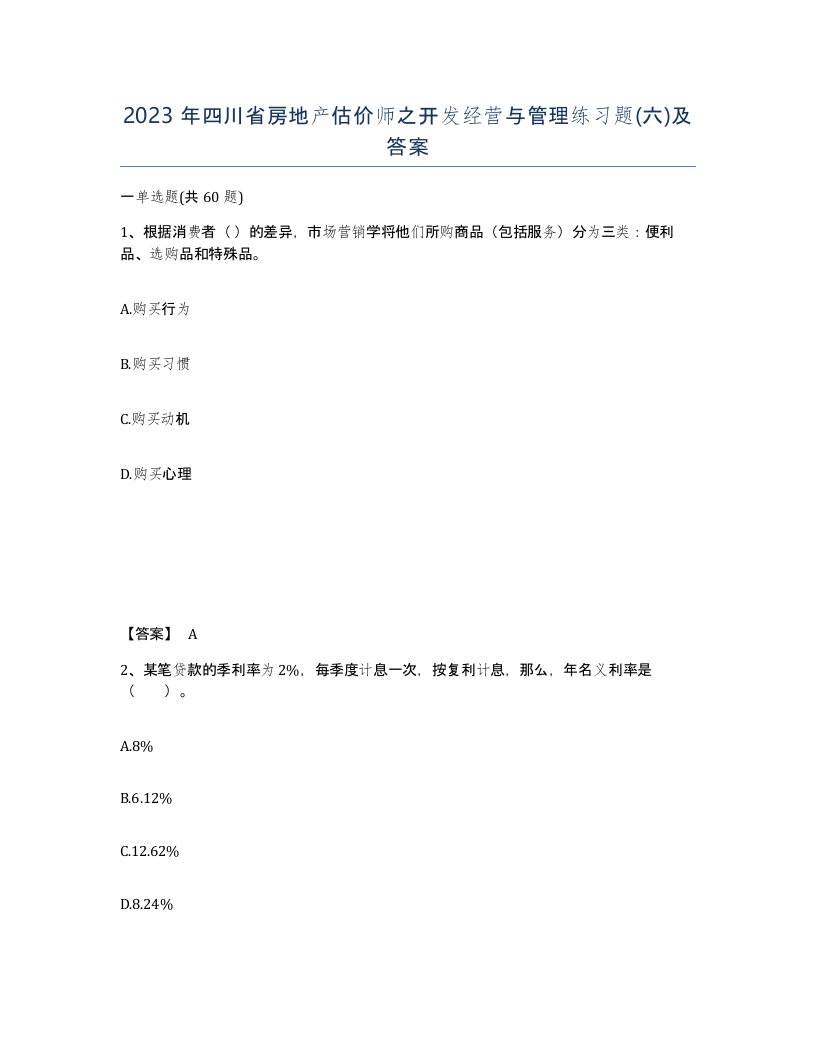 2023 年四川省房地产估价师之开发经营与管理练习题(六)及答案

一单选题(共 60 题)

1、根据消费者（ ）的差异，市场营销学将他们所购商品（包括服务）分为三类：便利品、选购品和特殊品。

A.购买行为

B.购买习惯

C.购买动机

D.购买心理

【答案】 A

2、某笔贷款的季利率为 2%，每季度计息一次，按复利计息，那么，年名义利率是（　　）。

A.8%

B.6.12%

C.12.62%

D.8.24%